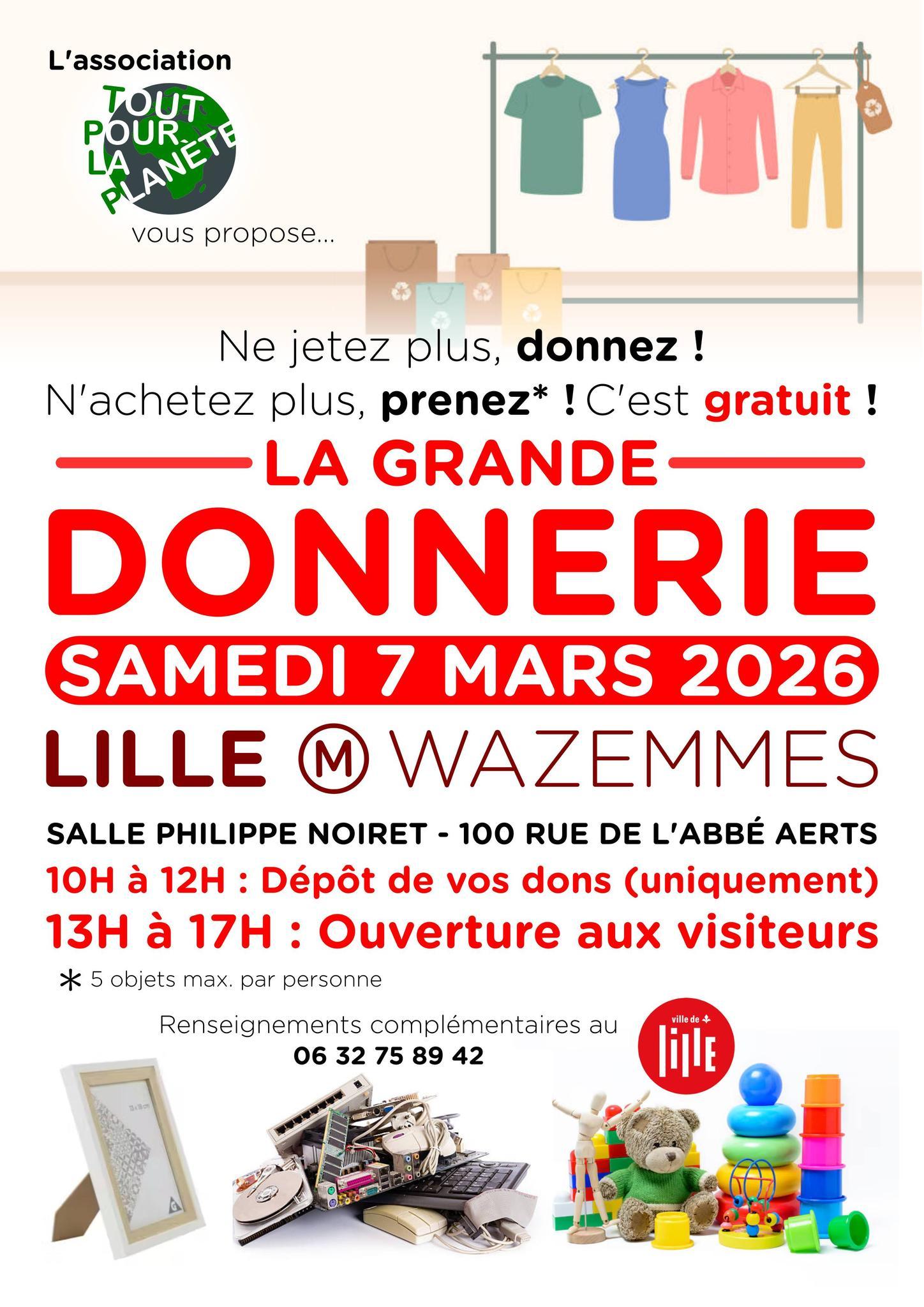 L'association

TOUT
POUR
LA
PLANÈTE

vous propose...

Ne jetez plus, donnez !
N'achetez plus, prenez* ! C'est gratuit !

LA GRANDE

DONNERIE

SAMEDI 7 MARS 2026

LILLE M WAZEMMES

SALLE PHILIPPE NOIRET - 100 RUE DE L'ABBÉ AERTS

10H à 12H : Dépôt de vos dons (uniquement)

13H à 17H : Ouverture aux visiteurs

* 5 objets max. par personne

Renseignements complémentaires au
06 32 75 89 42

ville de
lille